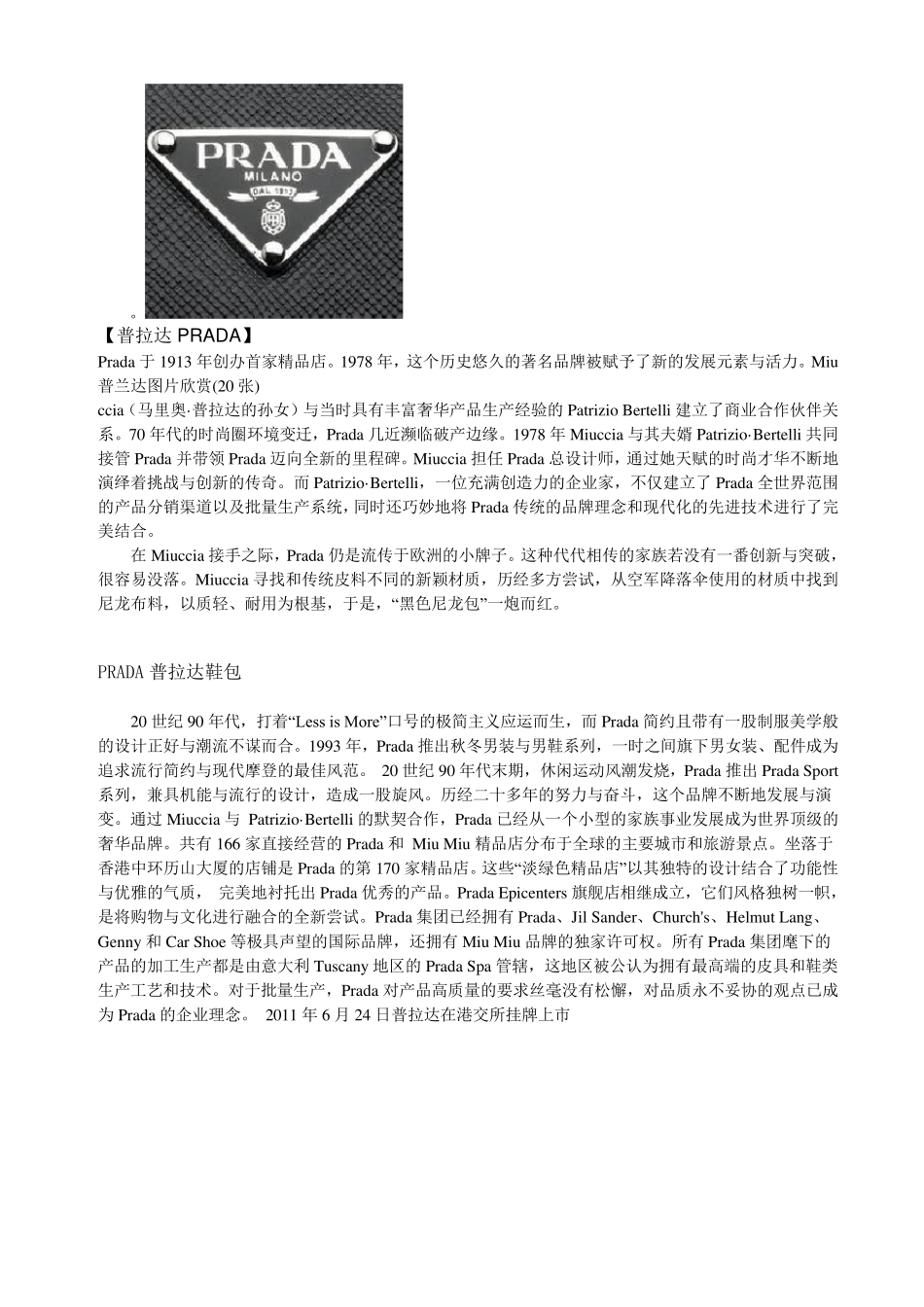 PRADA
MILANO
DAL 1913

。

【普拉达 PRADA】

Prada 于 1913 年创办首家精品店。1978 年，这个历史悠久的著名品牌被赋予了新的发展元素与活力。Miu
普兰达图片欣赏(20 张)
ccia（马里奥·普拉达的孙女）与当时具有丰富奢华产品生产经验的 Patrizio Bertelli 建立了商业合作伙伴关系。70 年代的时尚圈环境变迁，Prada 几近濒临破产边缘。1978 年 Miuccia 与其夫婿 Patrizio·Bertelli 共同接管 Prada 并带领 Prada 迈向全新的里程碑。Miuccia 担任 Prada 总设计师，通过她天赋的时尚才华不断地演绎着挑战与创新的传奇。而 Patrizio·Bertelli，一位充满创造力的企业家，不仅建立了 Prada 全世界范围的产品分销渠道以及批量生产系统，同时还巧妙地将 Prada 传统的品牌理念和现代化的先进技术进行了完美结合。

在 Miuccia 接手之际，Prada 仍是流传于欧洲的小牌子。这种代代相传的家族若没有一番创新与突破，很容易没落。Miuccia 寻找和传统皮料不同的新颖材质，历经多方尝试，从空军降落伞使用的材质中找到尼龙布料，以质轻、耐用为根基，于是，“黑色尼龙包”一炮而红。

PRADA 普拉达鞋包

20 世纪 90 年代，打着“Less is More”口号的极简主义应运而生，而 Prada 简约且带有一股制服美学般的设计正好与潮流不谋而合。1993 年，Prada 推出秋冬男装与男鞋系列，一时之间旗下男女装、配件成为追求流行简约与现代摩登的最佳风范。 20 世纪 90 年代末期，休闲运动风潮发烧，Prada 推出 Prada Sport 系列，兼具机能与流行的设计，造成一股旋风。历经二十多年的努力与奋斗，这个品牌不断地发展与演变。通过 Miuccia 与 Patrizio·Bertelli 的默契合作，Prada 已经从一个小型的家族事业发展成为世界顶级的奢华品牌。共有 166 家直接经营的 Prada 和 Miu Miu 精品店分布于全球的主要城市和旅游景点。坐落于香港中环历山大厦的店铺是 Prada 的第 170 家精品店。这些“淡绿色精品店”以其独特的设计结合了功能性与优雅的气质， 完美地衬托出 Prada 优秀的产品。Prada Epicenters 旗舰店相继成立，它们风格独树一帜，是将购物与文化进行融合的全新尝试。Prada 集团已经拥有 Prada、Jil Sander、Church's、Helmut Lang、Genny 和 Car Shoe 等极具声望的国际品牌，还拥有 Miu Miu 品牌的独家许可权。所有 Prada 集团麾下的产品的加工生产都是由意大利 Tuscany 地区的 Prada Spa 管辖，这地区被公认为拥有最高端的皮具和鞋类生产工艺和技术。对于批量生产，Prada 对产品高质量的要求丝毫没有松懈，对品质永不妥协的观点已成为 Prada 的企业理念。 2011 年 6 月 24 日普拉达在港交所挂牌上市